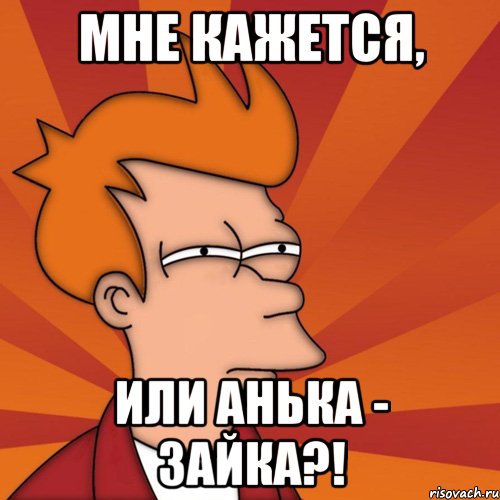 МНЕ КАЖЕТСЯ,

ИЛИ АНЬКА - ЗАЙКА?!

risovach.ru